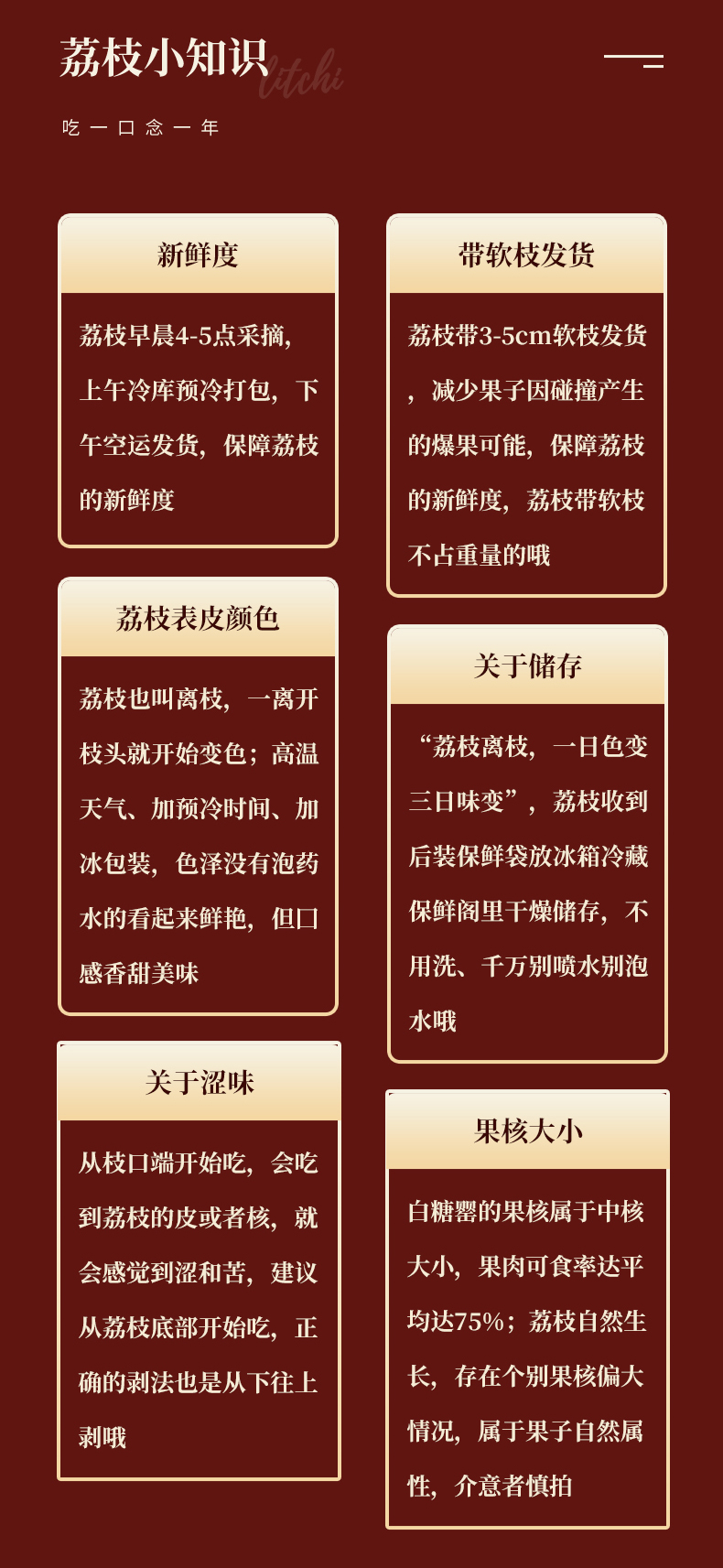 荔枝小知识

litchi

吃一口念一年

新鲜度

荔枝早晨4-5点采摘,上午冷库预冷打包，下午空运发货，保障荔枝的新鲜度

荔枝表皮颜色

荔枝也叫离枝，一离开枝头就开始变色；高温天气、加预冷时间、加冰包装，色泽没有泡药水的看起来鲜艳，但口感香甜美味

关于涩味

从枝口端开始吃，会吃到荔枝的皮或者核，就会感觉到涩和苦，建议从荔枝底部开始吃，正确的剥法也是从下往上剥哦

带软枝发货

荔枝带3-5cm软枝发货，减少果子因碰撞产生的爆果可能，保障荔枝的新鲜度，荔枝带软枝不占重量的哦

关于储存

“荔枝离枝，一日色变三日味变”，荔枝收到后装保鲜袋放冰箱冷藏保鲜阁里干燥储存，不用洗、千万别喷水别泡水哦

果核大小

白糖罂的果核属于中核大小，果肉可食率达平均达75%；荔枝自然生长，存在个别果核偏大情况，属于果子自然属性，介意者慎拍